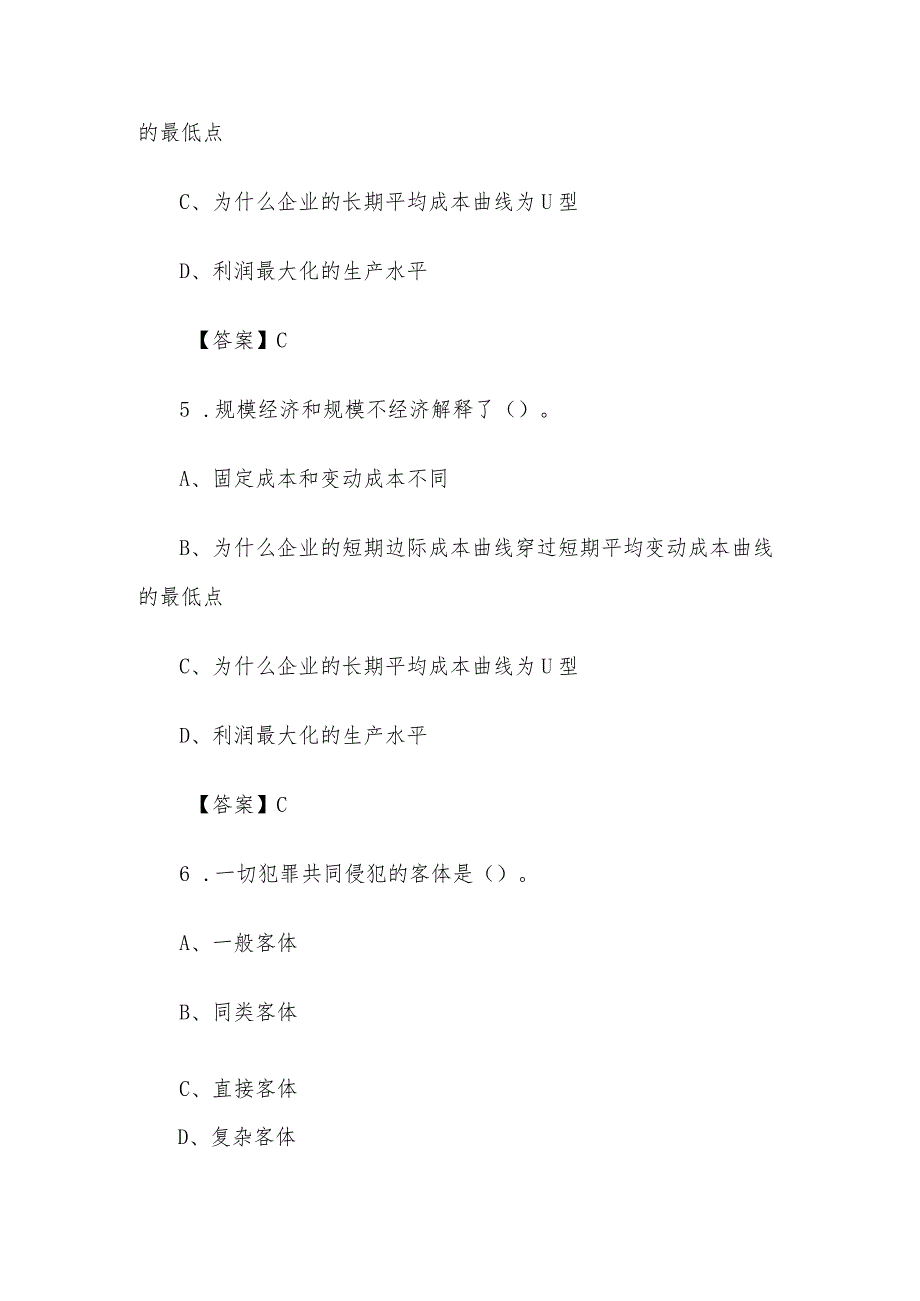 的最低点

C、为什么企业的长期平均成本曲线为U型

D、利润最大化的生产水平

【答案】C

5.规模经济和规模不经济解释了（）。

A、固定成本和变动成本不同

B、为什么企业的短期边际成本曲线穿过短期平均变动成本曲线的最低点

C、为什么企业的长期平均成本曲线为U型

D、利润最大化的生产水平

【答案】C

6.一切犯罪共同侵犯的客体是（）。

A、一般客体

B、同类客体

C、直接客体

D、复杂客体